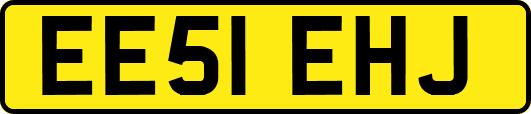 EE51 EHJ